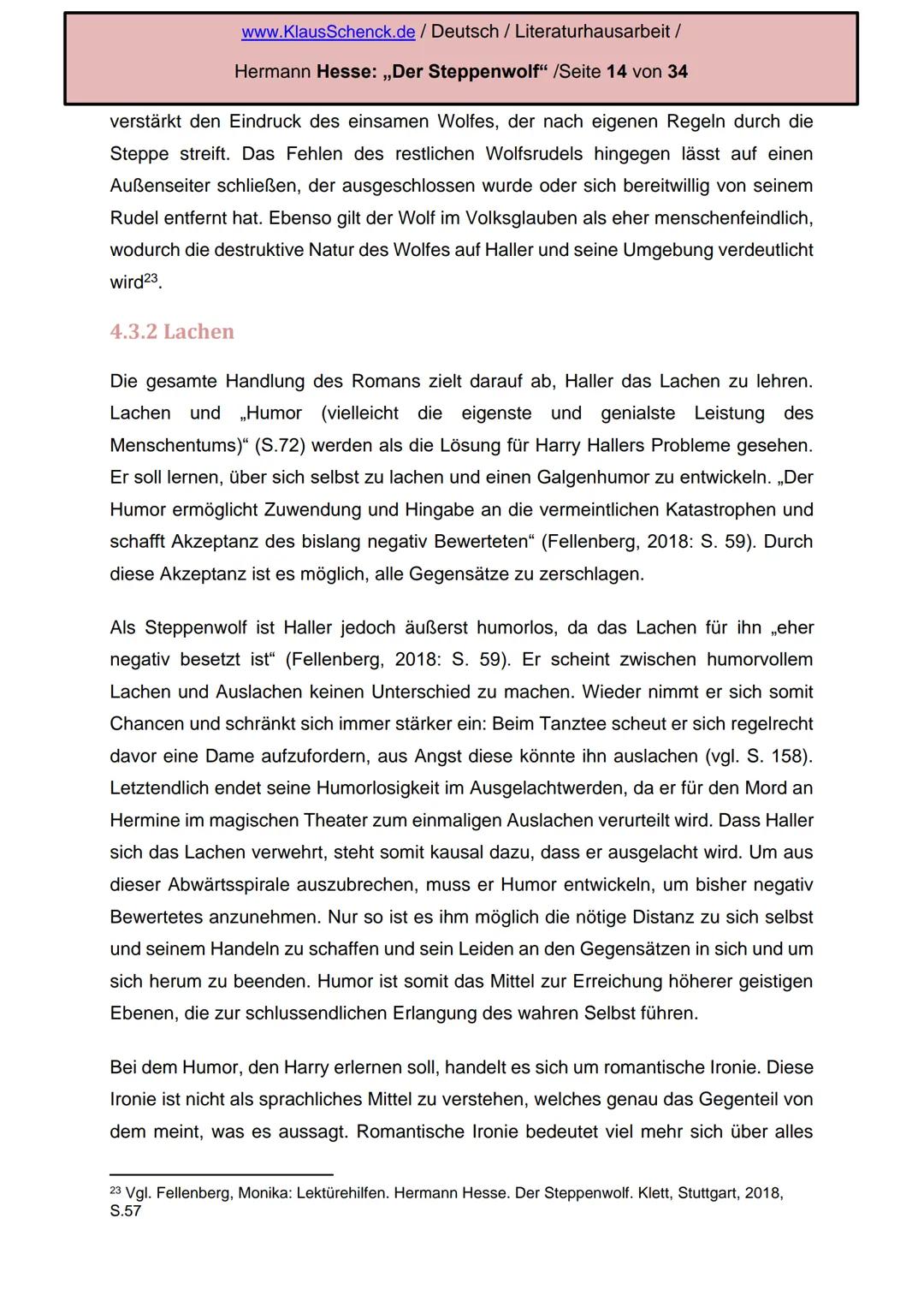 www.KlausSchenck.de / Deutsch / Literaturhausarbeit /
Hermann Hesse: „Der Steppenwolf“ /Seite 14 von 34

verstärkt den Eindruck des einsamen Wolfes, der nach eigenen Regeln durch die Steppe streift. Das Fehlen des restlichen Wolfsrudels hingegen lässt auf einen Außenseiter schließen, der ausgeschlossen wurde oder sich bereitwillig von seinem Rudel entfernt hat. Ebenso gilt der Wolf im Volksglauben als eher menschenfeindlich, wodurch die destruktive Natur des Wolfes auf Haller und seine Umgebung verdeutlicht wird$^{23}$.

4.3.2 Lachen

Die gesamte Handlung des Romans zielt darauf ab, Haller das Lachen zu lehren. Lachen und „Humor (vielleicht die eigenste und genialste Leistung des Menschentums)“ (S.72) werden als die Lösung für Harry Hallers Probleme gesehen. Er soll lernen, über sich selbst zu lachen und einen Galgenhumor zu entwickeln. „Der Humor ermöglicht Zuwendung und Hingabe an die vermeintlichen Katastrophen und schafft Akzeptanz des bislang negativ Bewerteten“ (Fellenberg, 2018: S. 59). Durch diese Akzeptanz ist es möglich, alle Gegensätze zu zerschlagen.

Als Steppenwolf ist Haller jedoch äußerst humorlos, da das Lachen für ihn „eher negativ besetzt ist“ (Fellenberg, 2018: S. 59). Er scheint zwischen humorvollem Lachen und Auslachen keinen Unterschied zu machen. Wieder nimmt er sich somit Chancen und schränkt sich immer stärker ein: Beim Tanztee scheut er sich regelrecht davor eine Dame aufzufordern, aus Angst diese könnte ihn auslachen (vgl. S. 158). Letztendlich endet seine Humorlosigkeit im Ausgelachtwerden, da er für den Mord an Hermine im magischen Theater zum einmaligen Auslachen verurteilt wird. Dass Haller sich das Lachen verwehrt, steht somit kausal dazu, dass er ausgelacht wird. Um aus dieser Abwärtsspirale auszubrechen, muss er Humor entwickeln, um bisher negativ Bewertetes anzunehmen. Nur so ist es ihm möglich die nötige Distanz zu sich selbst und seinem Handeln zu schaffen und sein Leiden an den Gegensätzen in sich und um sich herum zu beenden. Humor ist somit das Mittel zur Erreichung höherer geistigen Ebenen, die zur schlussendlichen Erlangung des wahren Selbst führen.

Bei dem Humor, den Harry erlernen soll, handelt es sich um romantische Ironie. Diese Ironie ist nicht als sprachliches Mittel zu verstehen, welches genau das Gegenteil von dem meint, was es aussagt. Romantische Ironie bedeutet viel mehr sich über alles

$^{23}$ Vgl. Fellenberg, Monika: Lektürehilfen. Hermann Hesse. Der Steppenwolf. Klett, Stuttgart, 2018, S.57